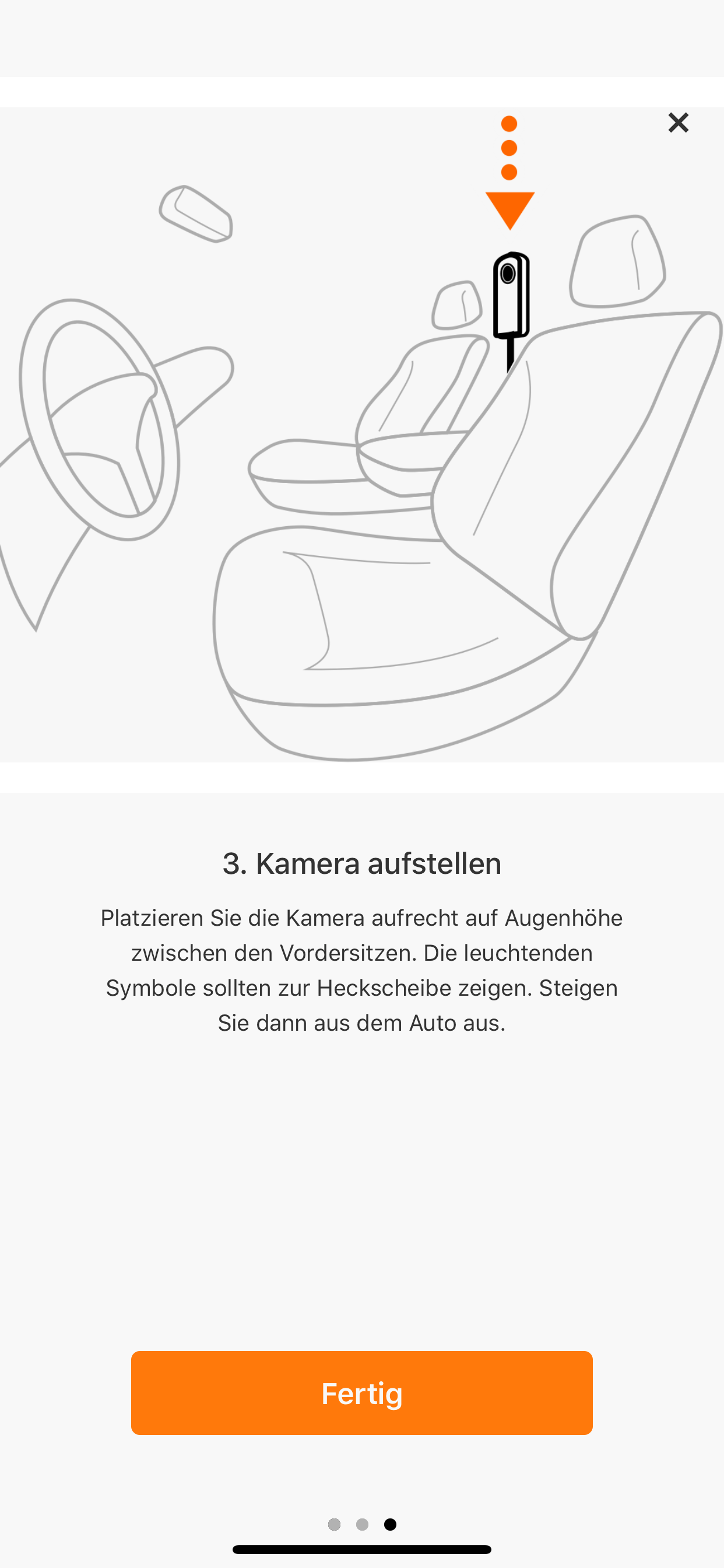 3. Kamera aufstellen

Platzieren Sie die Kamera aufrecht auf Augenhöhe zwischen den Vordersitzen. Die leuchtenden Symbole sollten zur Heckscheibe zeigen. Steigen Sie dann aus dem Auto aus.

Fertig